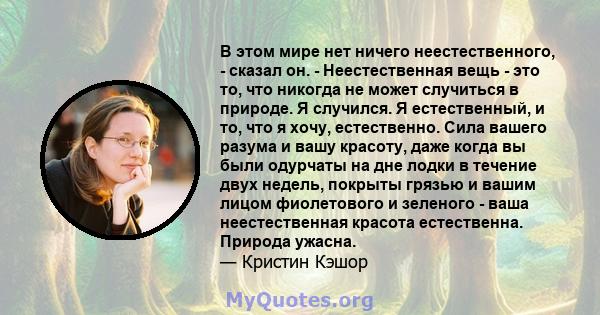 В этом мире нет ничего неестественного, - сказал он. - Неестественная вещь - это то, что никогда не может случиться в природе. Я случился. Я естественный, и то, что я хочу, естественно. Сила вашего разума и вашу красоту, даже когда вы были одурчаты на дне лодки в течение двух недель, покрыты грязью и вашим лицом фиолетового и зеленого - ваша неестественная красота естественна. Природа ужасна.
— Кристин Кэшор

MyQuotes.org